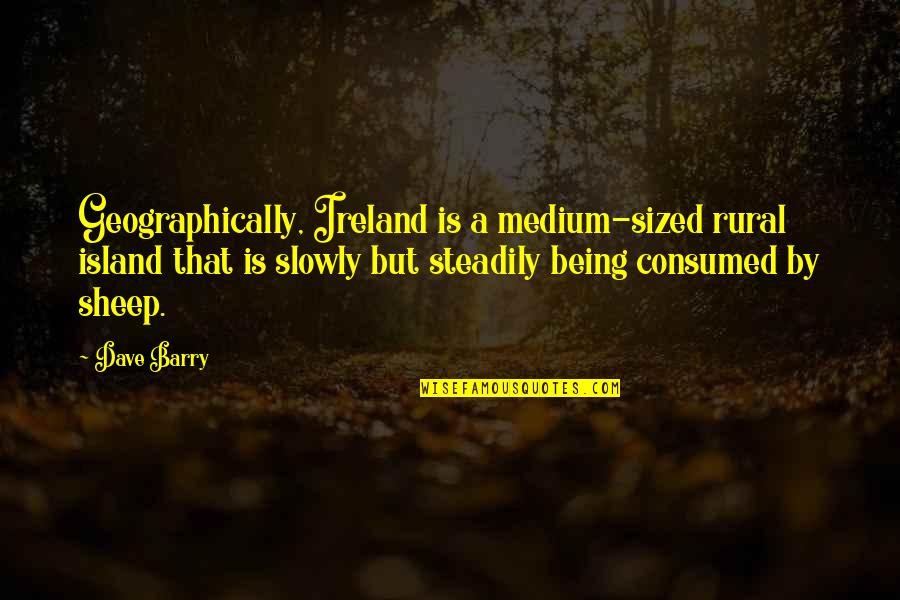 Geographically, Ireland is a medium-sized rural island that is slowly but steadily being consumed by sheep.

~ Dave Barry

WISEFAMOUSQUOTES.COM